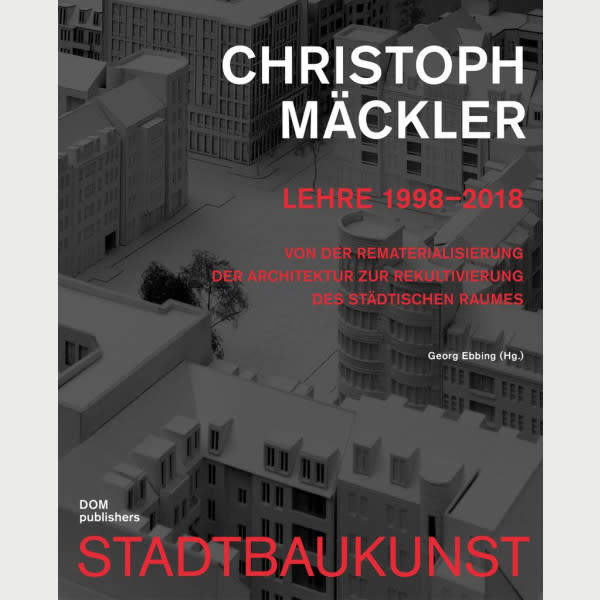 CHRISTOPH MÄCKLER

LEHRE 1998–2018

VON DER REMATERIALISIERUNG DER ARCHITEKTUR ZUR REKULTIVIERUNG DES STÄDTISCHEN RAUMES

Georg Ebbing (Hg.)

DOM publishers

STADTBAUKUNST